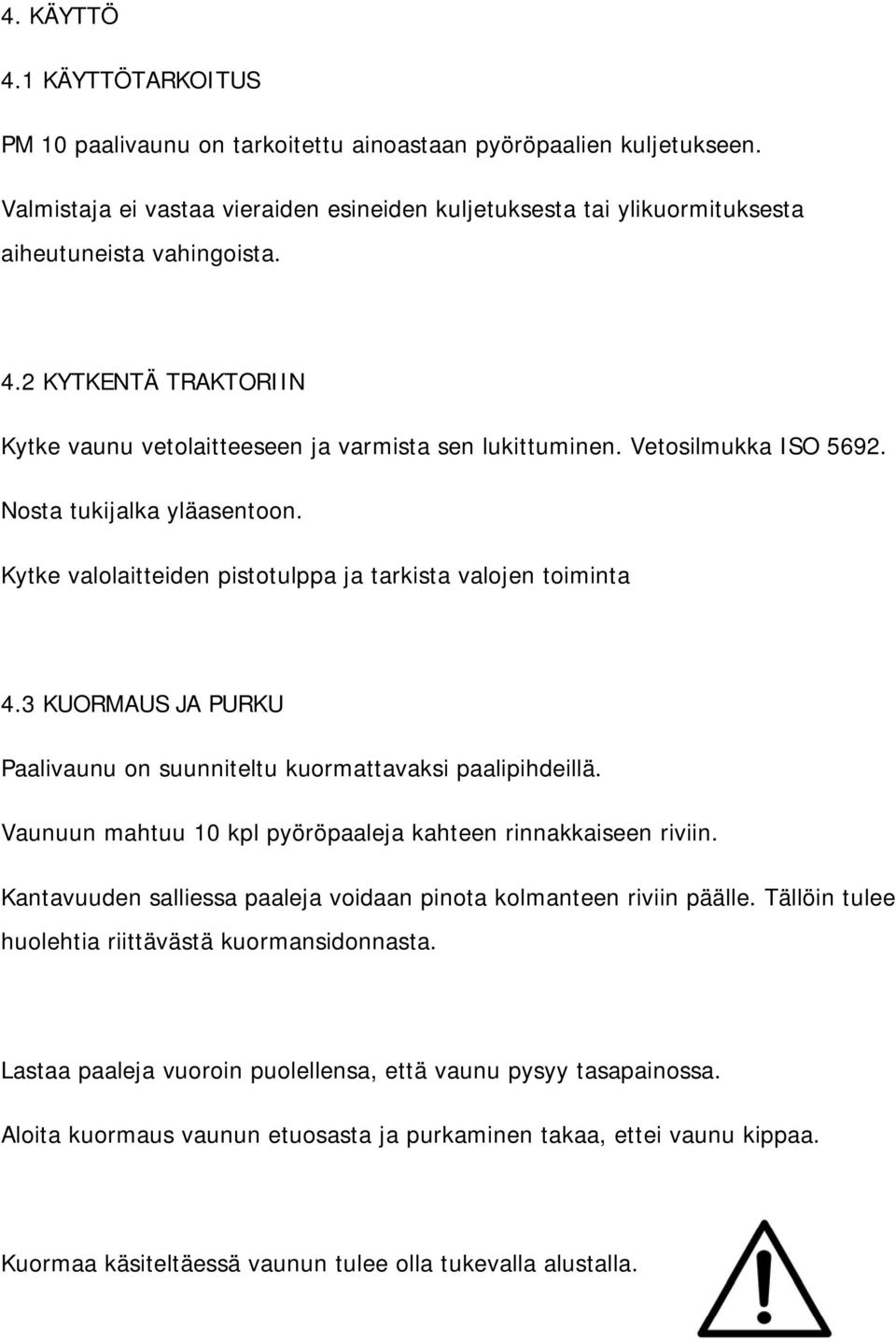 4. KÄYTTÖ

4.1 KÄYTTÖTARKOITUS

PM 10 paalivaunu on tarkoitettu ainoastaan pyöröpaalien kuljetukseen.

Valmistaja ei vastaa vieraiden esineiden kuljetuksesta tai ylikuormituksesta aiheutuneista vahingoista.

4.2 KYTKENTÄ TRAKTORIIN

Kytke vaunu vetolaitteeseen ja varmista sen lukittuminen. Vetosilmukka ISO 5692.

Nosta tukijalka yläasentoon.

Kytke valolaitteiden pistotulppa ja tarkista valojen toiminta

4.3 KUORMAUS JA PURKU

Paalivaunu on suunniteltu kuormattavaksi paalipihdeillä.

Vaunuun mahtuu 10 kpl pyöröpaaleja kahteen rinnakkaiseen riviin.

Kantavuuden salliessa paaleja voidaan pinota kolmanteen riviin päälle. Tällöin tulee huolehtia riittävästä kuormansidonnasta.

Lastaa paaleja vuoroin puolellensa, että vaunu pysyy tasapainossa.

Aloita kuormaus vaunun etuosasta ja purkaminen takaa, ettei vaunu kippaa.

Kuormaa käsiteltäessä vaunun tulee olla tukevalla alustalla.